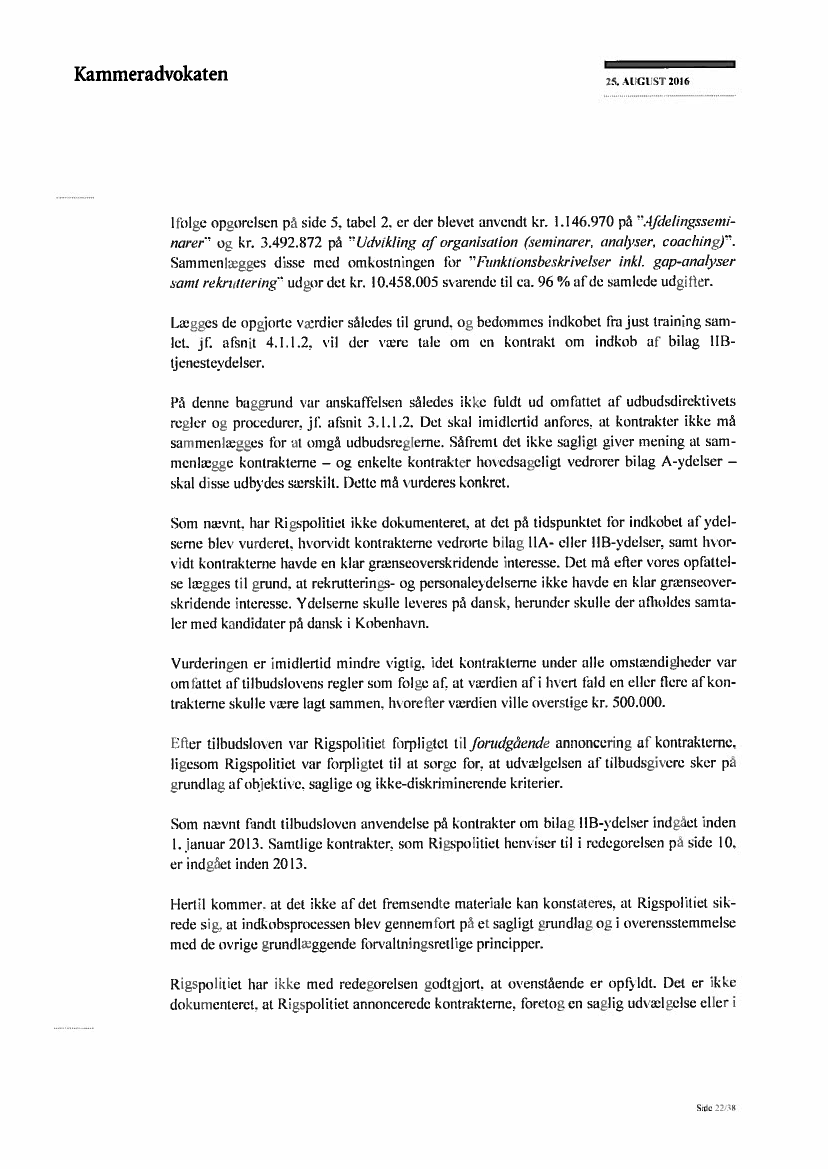 Kammeradvokaten

25. AUGUST 2016

Ifølge opgørelsen på side 5, tabel 2, er der blevet anvendt kr. 1.146.970 på "Afdelingsseminarer" og kr. 3.492.872 på "Udvikling af organisation (seminarer, analyser, coaching)". Sammenlægges disse med omkostningen for "Funktionsbeskrivelser inkl. gap-analyser samt rekruttering" udgør det kr. 10.458.005 svarende til ca. 96 % af de samlede udgifter.

Lægges de opgjorte værdier således til grund, og bedømmes indkøbet fra just training samlet, jf. afsnit 4.1.1.2, vil der være tale om en kontrakt om indkøb af bilag IIB-tjenesteydelser.

På denne baggrund var anskaffelsen således ikke fuldt ud omfattet af udbudsdirektivets regler og procedurer, jf. afsnit 3.1.1.2. Det skal imidlertid anføres, at kontrakter ikke må sammenlægges for at omgå udbudsreglerne. Såfremt det ikke sagligt giver mening at sammenlægge kontrakterne – og enkelte kontrakter hovedsageligt vedrører bilag A-ydelser – skal disse udbydes særskilt. Dette må vurderes konkret.

Som nævnt, har Rigspolitiet ikke dokumenteret, at det på tidspunktet for indkøbet af ydelserne blev vurderet, hvorvidt kontrakterne vedrørte bilag IIA- eller IIB-ydelser, samt hvorvidt kontrakterne havde en klar grænseoverskridende interesse. Det må efter vores opfattelse lægges til grund, at rekrutterings- og personaleydelserne ikke havde en klar grænseoverskridende interesse. Ydelserne skulle leveres på dansk, herunder skulle der afholdes samtaler med kandidater på dansk i København.

Vurderingen er imidlertid mindre vigtig, idet kontrakterne under alle omstændigheder var omfattet af tilbudslovens regler som følge af, at værdien af i hvert fald en eller flere af kontrakterne skulle være lagt sammen, hvorefter værdien ville overstige kr. 500.000.

Efter tilbudsloven var Rigspolitiet forpligtet til forudgående annoncering af kontrakterne, ligesom Rigspolitiet var forpligtet til at sørge for, at udvælgelsen af tilbudsgivere sker på grundlag af objektive, saglige og ikke-diskriminerende kriterier.

Som nævnt fandt tilbudsloven anvendelse på kontrakter om bilag IIB-ydelser indgået inden 1. januar 2013. Samtlige kontrakter, som Rigspolitiet henviser til i redegørelsen på side 10, er indgået inden 2013.

Hertil kommer, at det ikke af det fremsendte materiale kan konstateres, at Rigspolitiet sikrede sig, at indkøbsprocessen blev gennemført på et sagligt grundlag og i overensstemmelse med de øvrige grundlæggende forvaltningsretlige principper.

Rigspolitiet har ikke med redegørelsen godtgjort, at ovenstående er opfyldt. Det er ikke dokumenteret, at Rigspolitiet annoncerede kontrakterne, foretog en saglig udvælgelse eller i

Side 22/38